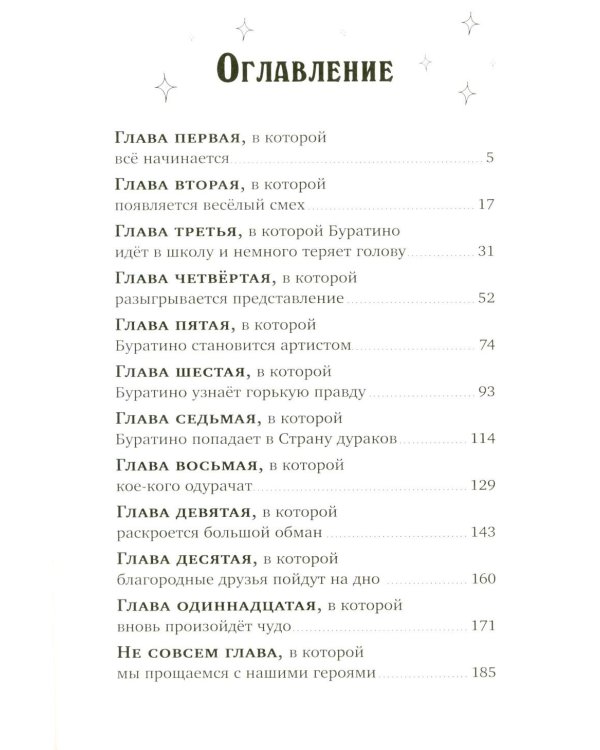 Оглавление

Глава первая, в которой
всё начинается 5

Глава вторая, в которой
появляется весёлый смех 17

Глава третья, в которой Буратино
идёт в школу и немного теряет голову 31

Глава четвёртая, в которой
разыгрывается представление 52

Глава пятая, в которой
Буратино становится артистом 74

Глава шестая, в которой
Буратино узнаёт горькую правду 93

Глава седьмая, в которой
Буратино попадает в Страну дураков 114

Глава восьмая, в которой
кое-кого одурачат 129

Глава девятая, в которой
раскроется большой обман 143

Глава десятая, в которой
благородные друзья пойдут на дно 160

Глава одиннадцатая, в которой
вновь произойдёт чудо 171

Не совсем глава, в которой
мы прощаемся с нашими героями 185